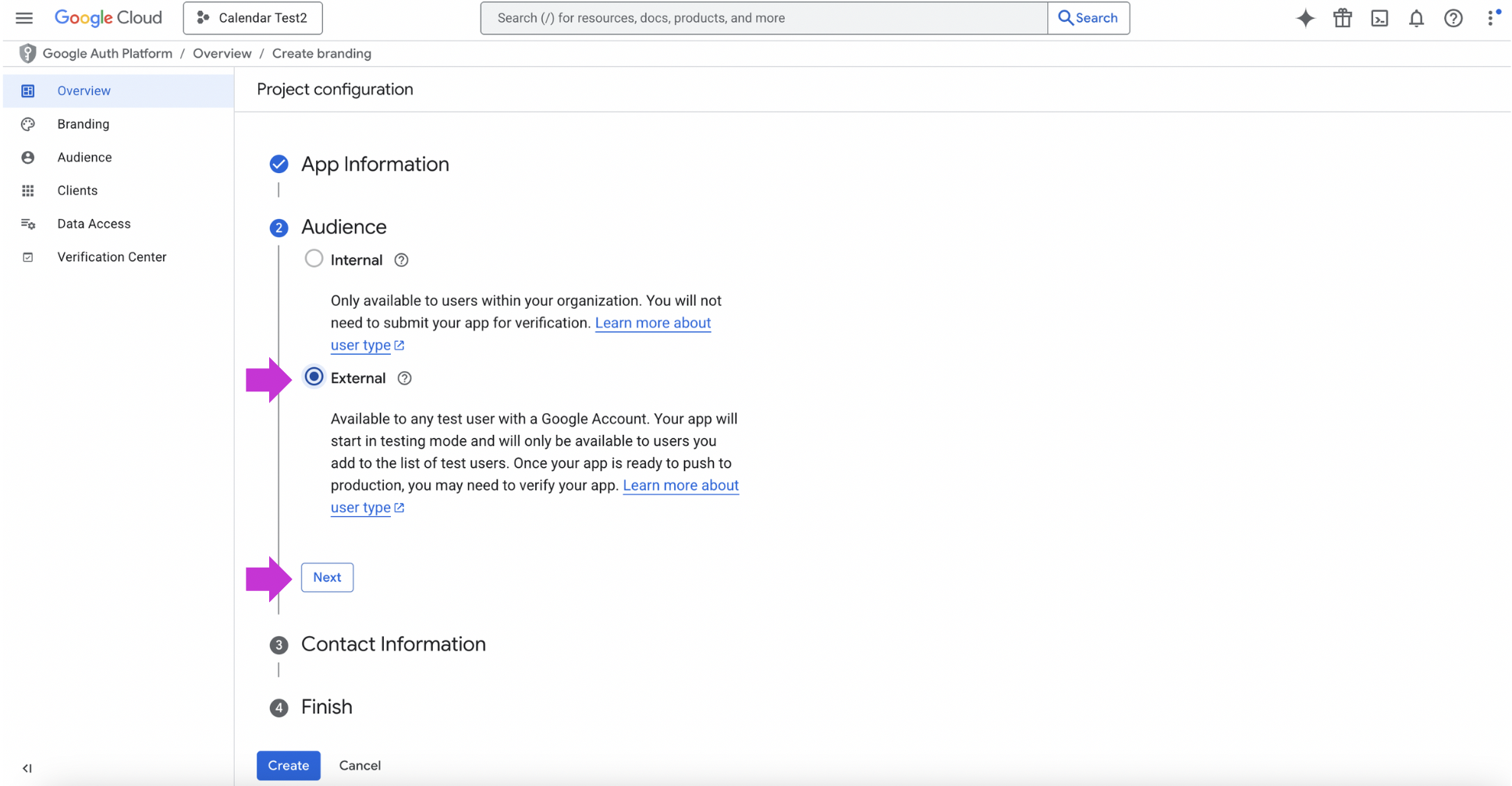 Google Cloud
Calendar Test2
Search (/) for resources, docs, products, and more
Search

Google Auth Platform / Overview / Create branding

Overview
Branding
Audience
Clients
Data Access
Verification Center

Project configuration

App Information

2 Audience

Internal

Only available to users within your organization. You will not need to submit your app for verification. Learn more about user type

External

Available to any test user with a Google Account. Your app will start in testing mode and will only be available to users you add to the list of test users. Once your app is ready to push to production, you may need to verify your app. Learn more about user type

Next

3 Contact Information

4 Finish

Create
Cancel